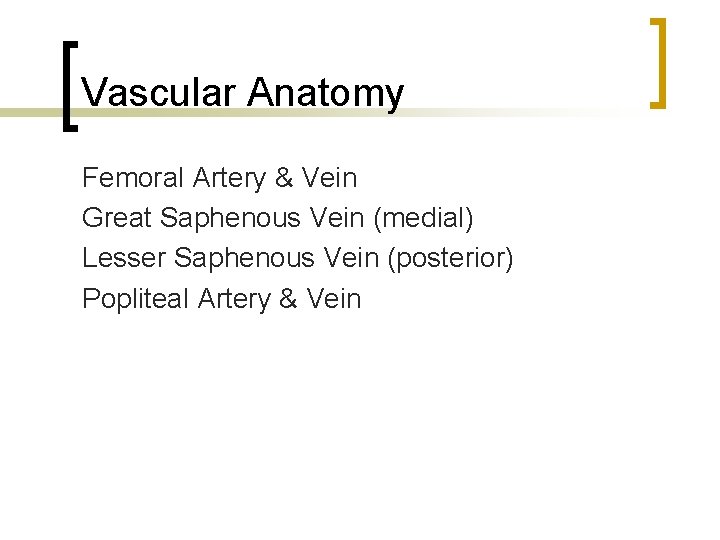 Vascular Anatomy

Femoral Artery & Vein
Great Saphenous Vein (medial)
Lesser Saphenous Vein (posterior)
Popliteal Artery & Vein